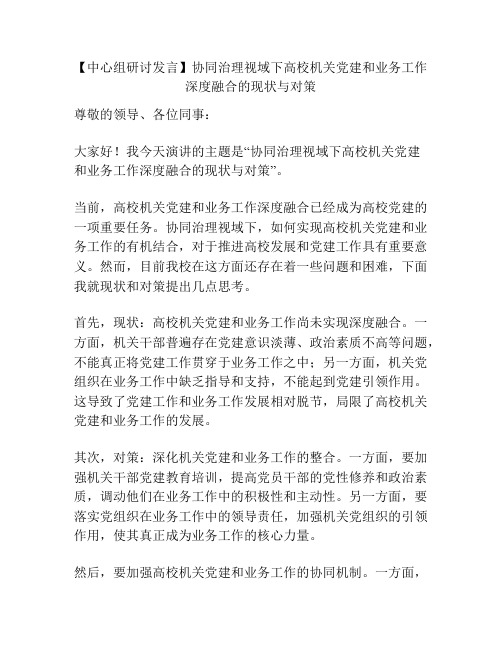 【中心组研讨发言】协同治理视域下高校机关党建和业务工作深度融合的现状与对策

尊敬的领导、各位同事：

大家好！我今天演讲的主题是“协同治理视域下高校机关党建和业务工作深度融合的现状与对策”。

当前，高校机关党建和业务工作深度融合已经成为高校党建的一项重要任务。协同治理视域下，如何实现高校机关党建和业务工作的有机结合，对于推进高校发展和党建工作具有重要意义。然而，目前我校在这方面还存在着一些问题和困难，下面我就现状和对策提出几点思考。

首先，现状：高校机关党建和业务工作尚未实现深度融合。一方面，机关干部普遍存在党建意识淡薄、政治素质不高等问题，不能真正将党建工作贯穿于业务工作之中；另一方面，机关党组织在业务工作中缺乏指导和支持，不能起到党建引领作用。这导致了党建工作和业务工作发展相对脱节，局限了高校机关党建和业务工作的发展。

其次，对策：深化机关党建和业务工作的整合。一方面，要加强机关干部党建教育培训，提高党员干部的党性修养和政治素质，调动他们在业务工作中的积极性和主动性。另一方面，要落实党组织在业务工作中的领导责任，加强机关党组织的引领作用，使其真正成为业务工作的核心力量。

然后，要加强高校机关党建和业务工作的协同机制。一方面，